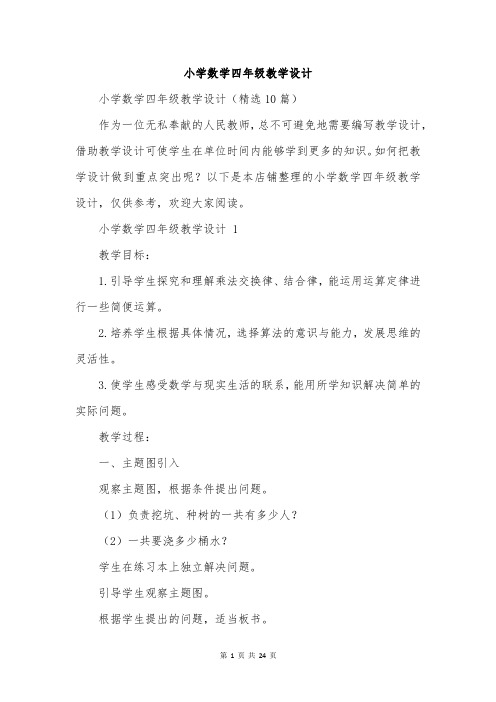 小学数学四年级教学设计

小学数学四年级教学设计（精选10篇）

作为一位无私奉献的人民教师，总不可避免地需要编写教学设计，借助教学设计可使学生在单位时间内能够学到更多的知识。如何把教学设计做到重点突出呢？以下是本店铺整理的小学数学四年级教学设计，仅供参考，欢迎大家阅读。

小学数学四年级教学设计 1

教学目标：

1.引导学生探究和理解乘法交换律、结合律，能运用运算定律进行一些简便运算。

2.培养学生根据具体情况，选择算法的意识与能力，发展思维的灵活性。

3.使学生感受数学与现实生活的联系，能用所学知识解决简单的实际问题。

教学过程：

一、主题图引入

观察主题图，根据条件提出问题。

（1）负责挖坑、种树的一共有多少人？

（2）一共要浇多少桶水？

学生在练习本上独立解决问题。

引导学生观察主题图。

根据学生提出的问题，适当板书。

第 1 页 共 24 页